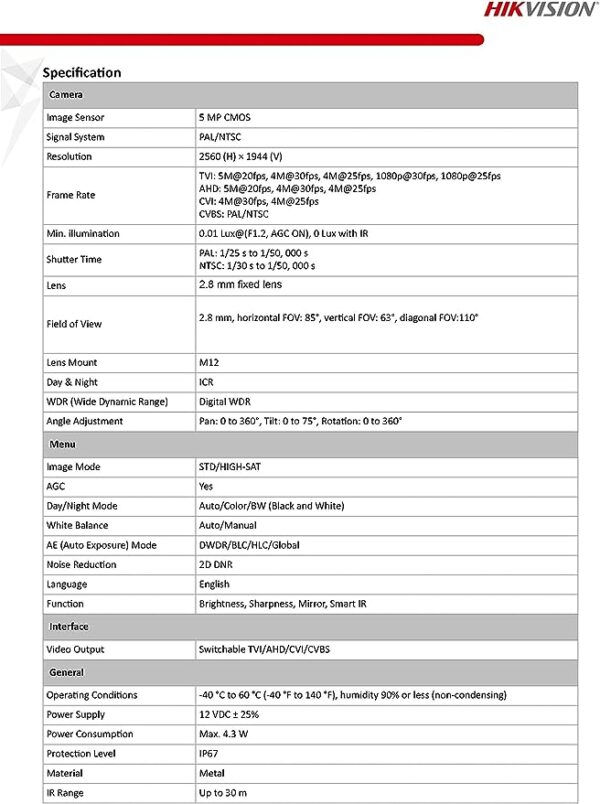 HIKVISION

Specification

| Camera | |
|---|---|
| Image Sensor | 5 MP CMOS |
| Signal System | PAL/NTSC |
| Resolution | 2560 (H) × 1944 (V) |
| Frame Rate | TVI: 5M@20fps, 4M@30fps, 4M@25fps, 1080p@30fps, 1080p@25fps AHD: 5M@20fps, 4M@30fps, 4M@25fps CVI: 4M@30fps, 4M@25fps CVBS: PAL/NTSC |
| Min. illumination | 0.01 Lux@(F1.2, AGC ON), 0 Lux with IR |
| Shutter Time | PAL: 1/25 s to 1/50, 000 s NTSC: 1/30 s to 1/50, 000 s |
| Lens | 2.8 mm fixed lens |
| Field of View | 2.8 mm, horizontal FOV: 85°, vertical FOV: 63°, diagonal FOV:110° |
| Lens Mount | M12 |
| Day & Night | ICR |
| WDR (Wide Dynamic Range) | Digital WDR |
| Angle Adjustment | Pan: 0 to 360°, Tilt: 0 to 75°, Rotation: 0 to 360° |
| Menu | |
| Image Mode | STD/HIGH-SAT |
| AGC | Yes |
| Day/Night Mode | Auto/Color/BW (Black and White) |
| White Balance | Auto/Manual |
| AE (Auto Exposure) Mode | DWDR/BLC/HLC/Global |
| Noise Reduction | 2D DNR |
| Language | English |
| Function | Brightness, Sharpness, Mirror, Smart IR |
| Interface | |
| Video Output | Switchable TVI/AHD/CVI/CVBS |
| General | |
| Operating Conditions | -40 °C to 60 °C (-40 °F to 140 °F), humidity 90% or less (non-condensing) |
| Power Supply | 12 VDC ± 25% |
| Power Consumption | Max. 4.3 W |
| Protection Level | IP67 |
| Material | Metal |
| IR Range | Up to 30 m |